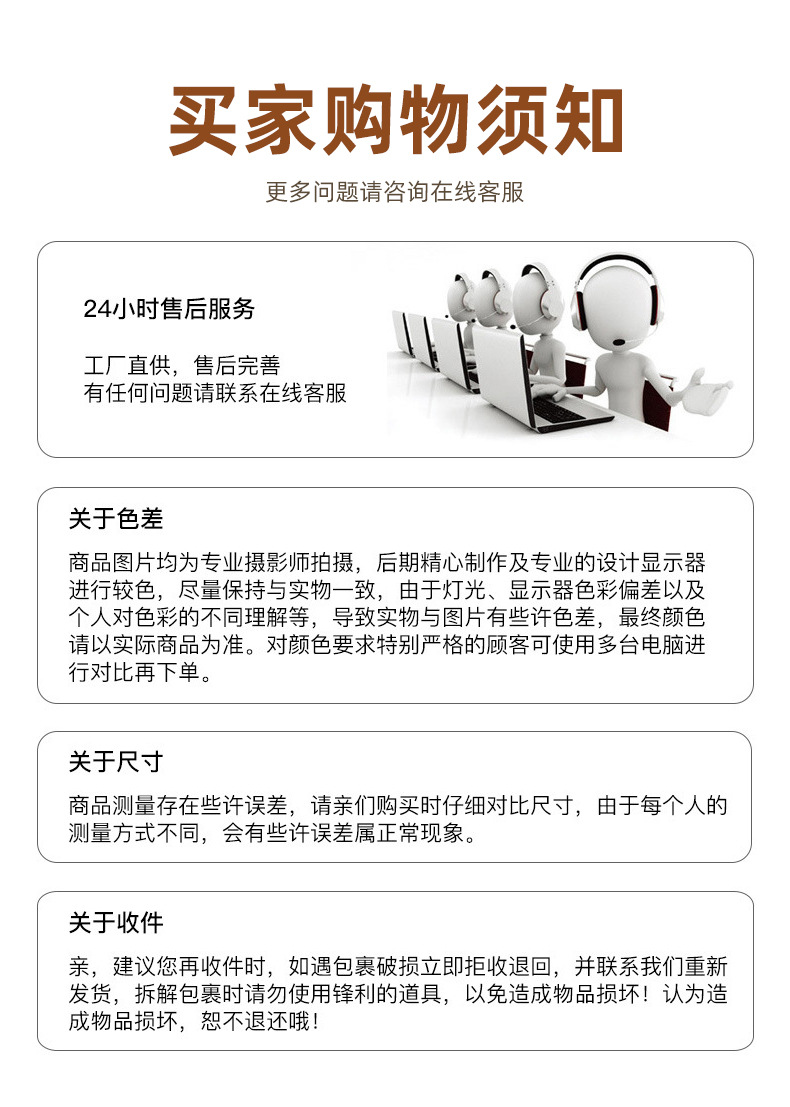 买家购物须知

更多问题请咨询在线客服

24小时售后服务

工厂直供，售后完善
有任何问题请联系在线客服

关于色差

商品图片均为专业摄影师拍摄，后期精心制作及专业的设计显示器进行较色，尽量保持与实物一致，由于灯光、显示器色彩偏差以及个人对色彩的不同理解等，导致实物与图片有些许色差，最终颜色请以实际商品为准。对颜色要求特别严格的顾客可使用多台电脑进行对比再下单。

关于尺寸

商品测量存在些许误差，请亲们购买时仔细对比尺寸，由于每个人的测量方式不同，会有些许误差属正常现象。

关于收件

亲，建议您再收件时，如遇包裹破损立即拒收退回，并联系我们重新发货，拆解包裹时请勿使用锋利的道具，以免造成物品损坏！认为造成物品损坏，恕不退还哦！